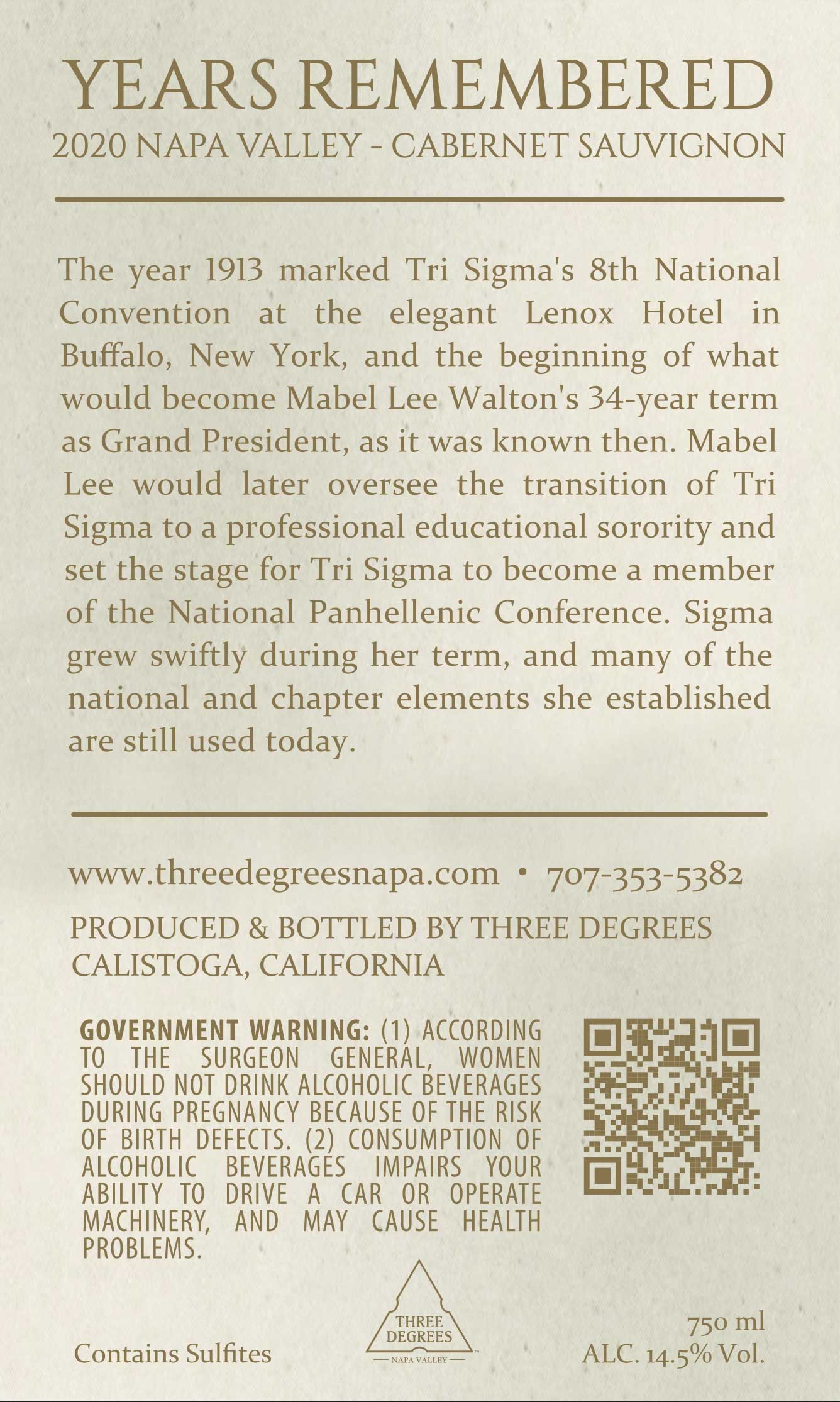 YEARS REMEMBERED
2020 NAPA VALLEY - CABERNET SAUVIGNON

The year 1913 marked Tri Sigma's 8th National Convention at the elegant Lenox Hotel in Buffalo, New York, and the beginning of what would become Mabel Lee Walton's 34-year term as Grand President, as it was known then. Mabel Lee would later oversee the transition of Tri Sigma to a professional educational sorority and set the stage for Tri Sigma to become a member of the National Panhellenic Conference. Sigma grew swiftly during her term, and many of the national and chapter elements she established are still used today.

www.threedegreesnapa.com • 707-353-5382

PRODUCED & BOTTLED BY THREE DEGREES
CALISTOGA, CALIFORNIA

GOVERNMENT WARNING: (1) ACCORDING TO THE SURGEON GENERAL, WOMEN SHOULD NOT DRINK ALCOHOLIC BEVERAGES DURING PREGNANCY BECAUSE OF THE RISK OF BIRTH DEFECTS. (2) CONSUMPTION OF ALCOHOLIC BEVERAGES IMPAIRS YOUR ABILITY TO DRIVE A CAR OR OPERATE MACHINERY, AND MAY CAUSE HEALTH PROBLEMS.

Contains Sulfites

THREE DEGREES
NAPA VALLEY

750 ml
ALC. 14.5% Vol.